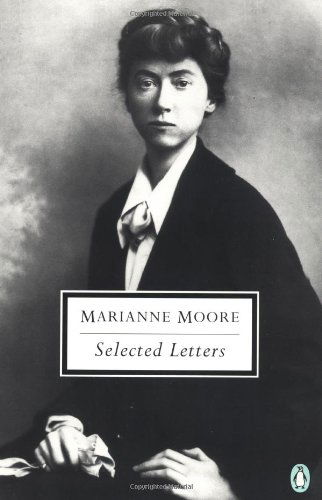 Copyrighted Material

MARIANNE MOORE
Selected Letters

Copyrighted Material